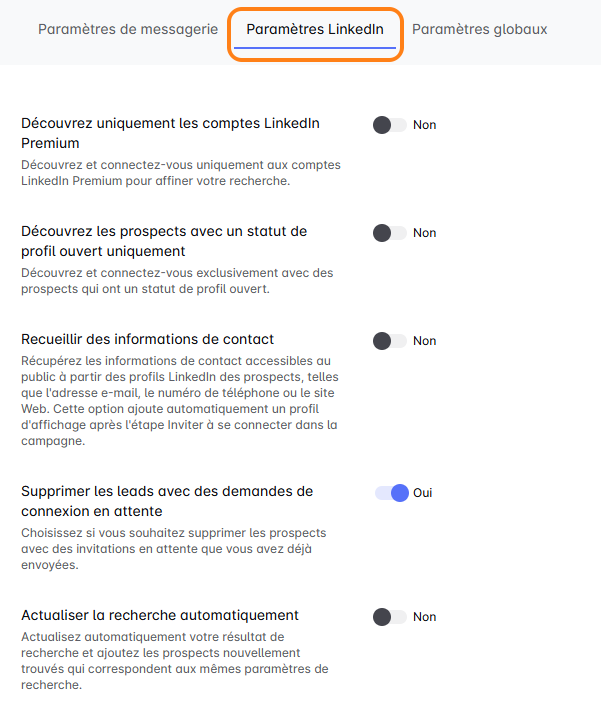 Paramètres de messagerie Paramètres LinkedIn Paramètres globaux

Découvrez uniquement les comptes LinkedIn Premium
Non
Découvrez et connectez-vous uniquement aux comptes LinkedIn Premium pour affiner votre recherche.

Découvrez les prospects avec un statut de profil ouvert uniquement
Non
Découvrez et connectez-vous exclusivement avec des prospects qui ont un statut de profil ouvert.

Recueillir des informations de contact
Non
Récupérez les informations de contact accessibles au public à partir des profils LinkedIn des prospects, telles que l'adresse e-mail, le numéro de téléphone ou le site Web. Cette option ajoute automatiquement un profil d'affichage après l'étape Inviter à se connecter dans la campagne.

Supprimer les leads avec des demandes de connexion en attente
Oui
Choisissez si vous souhaitez supprimer les prospects avec des invitations en attente que vous avez déjà envoyées.

Actualiser la recherche automatiquement
Non
Actualisez automatiquement votre résultat de recherche et ajoutez les prospects nouvellement trouvés qui correspondent aux mêmes paramètres de recherche.